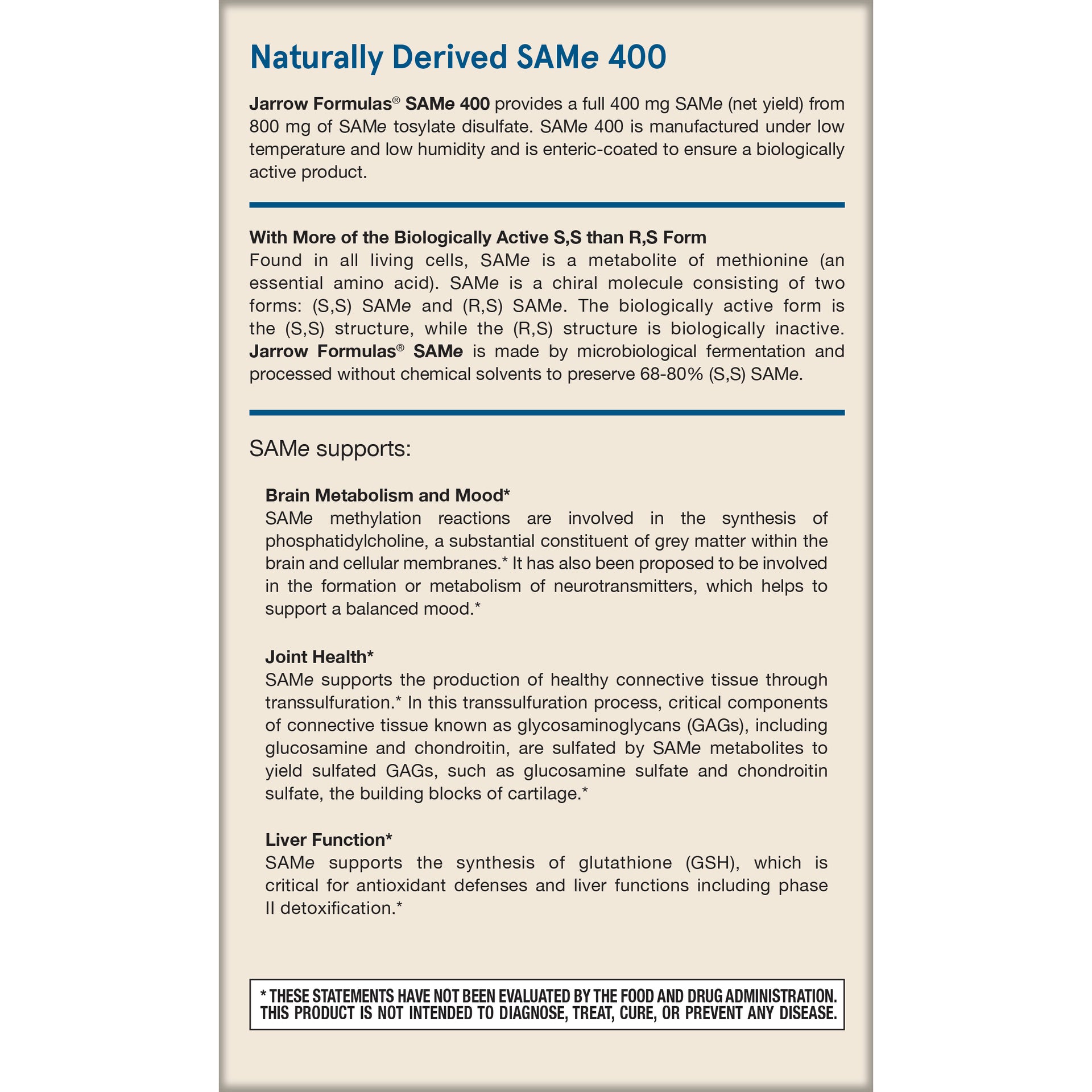 Naturally Derived SAMe 400

Jarrow Formulas® SAMe 400 provides a full 400 mg SAMe (net yield) from 800 mg of SAMe tosylate disulfate. SAMe 400 is manufactured under low temperature and low humidity and is enteric-coated to ensure a biologically active product.

With More of the Biologically Active S,S than R,S Form
Found in all living cells, SAMe is a metabolite of methionine (an essential amino acid). SAMe is a chiral molecule consisting of two forms: (S,S) SAMe and (R,S) SAMe. The biologically active form is the (S,S) structure, while the (R,S) structure is biologically inactive. Jarrow Formulas® SAMe is made by microbiological fermentation and processed without chemical solvents to preserve 68-80% (S,S) SAMe.

SAMe supports:

Brain Metabolism and Mood*
SAMe methylation reactions are involved in the synthesis of phosphatidylcholine, a substantial constituent of grey matter within the brain and cellular membranes.* It has also been proposed to be involved in the formation or metabolism of neurotransmitters, which helps to support a balanced mood.*

Joint Health*
SAMe supports the production of healthy connective tissue through transsulfuration.* In this transsulfuration process, critical components of connective tissue known as glycosaminoglycans (GAGs), including glucosamine and chondroitin, are sulfated by SAMe metabolites to yield sulfated GAGs, such as glucosamine sulfate and chondroitin sulfate, the building blocks of cartilage.*

Liver Function*
SAMe supports the synthesis of glutathione (GSH), which is critical for antioxidant defenses and liver functions including phase II detoxification.*

* THESE STATEMENTS HAVE NOT BEEN EVALUATED BY THE FOOD AND DRUG ADMINISTRATION. THIS PRODUCT IS NOT INTENDED TO DIAGNOSE, TREAT, CURE, OR PREVENT ANY DISEASE.